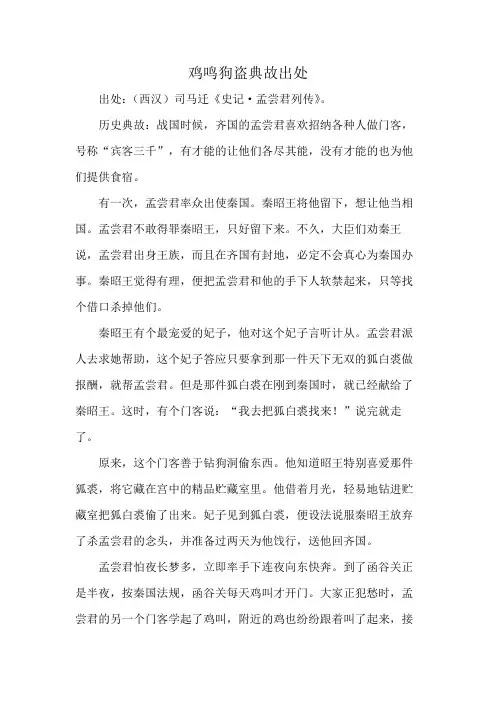 鸡鸣狗盗典故出处

出处：（西汉）司马迁《史记·孟尝君列传》。

历史典故：战国时候，齐国的孟尝君喜欢招纳各种人做门客，号称“宾客三千”，有才能的让他们各尽其能，没有才能的也为他们提供食宿。

有一次，孟尝君率众出使秦国。秦昭王将他留下，想让他当相国。孟尝君不敢得罪秦昭王，只好留下来。不久，大臣们劝秦王说，孟尝君出身王族，而且在齐国有封地，必定不会真心为秦国办事。秦昭王觉得有理，便把孟尝君和他的手下人软禁起来，只等找个借口杀掉他们。

秦昭王有个最宠爱的妃子，他对这个妃子言听计从。孟尝君派人去求她帮助，这个妃子答应只要拿到那一件天下无双的狐白裘做报酬，就帮孟尝君。但是那件狐白裘在刚到秦国时，就已经献给了秦昭王。这时，有个门客说：“我去把狐白裘找来！”说完就走了。

原来，这个门客善于钻狗洞偷东西。他知道昭王特别喜爱那件狐裘，将它藏在宫中的精品贮藏室里。他借着月光，轻易地钻进贮藏室把狐白裘偷了出来。妃子见到狐白裘，便设法说服秦昭王放弃了杀孟尝君的念头，并准备过两天为他饯行，送他回齐国。

孟尝君怕夜长梦多，立即率手下连夜向东快奔。到了函谷关正是半夜，按秦国法规，函谷关每天鸡叫才开门。大家正犯愁时，孟尝君的另一个门客学起了鸡叫，附近的鸡也纷纷跟着叫了起来，接